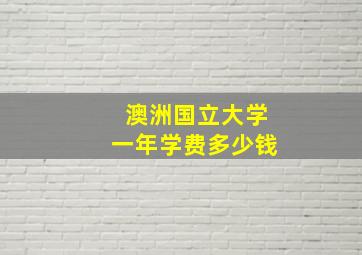 澳洲国立大学
一年学费多少钱